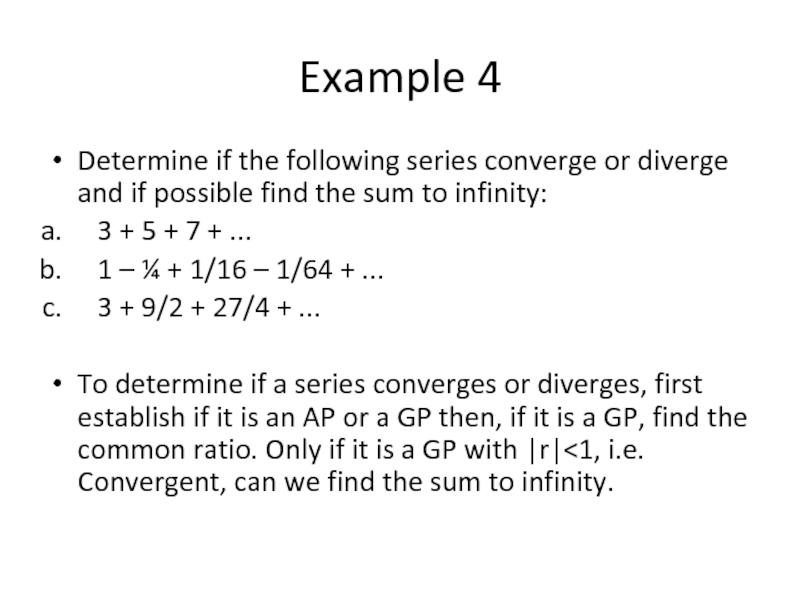 Example 4

• Determine if the following series converge or diverge and if possible find the sum to infinity:

a. $3 + 5 + 7 + ...$

b. $1 – ¼ + 1/16 – 1/64 + ...$

c. $3 + 9/2 + 27/4 + ...$

• To determine if a series converges or diverges, first establish if it is an AP or a GP then, if it is a GP, find the common ratio. Only if it is a GP with $|r|<1$, i.e. Convergent, can we find the sum to infinity.